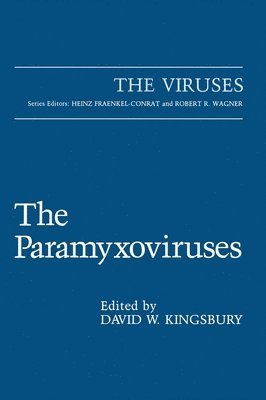 THE VIRUSES

Series Editors: HEINZ FRAENKEL-CONRAT and ROBERT R. WAGNER

The Paramyxoviruses

Edited by
DAVID W. KINGSBURY